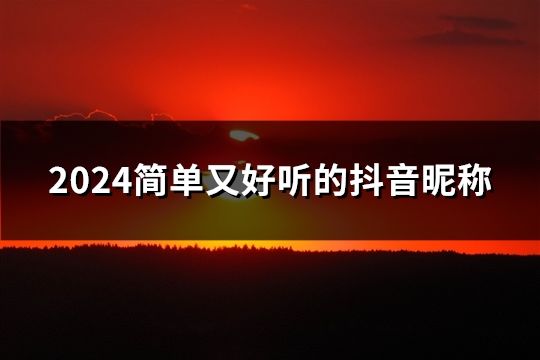 2024简单又好听的抖音昵称